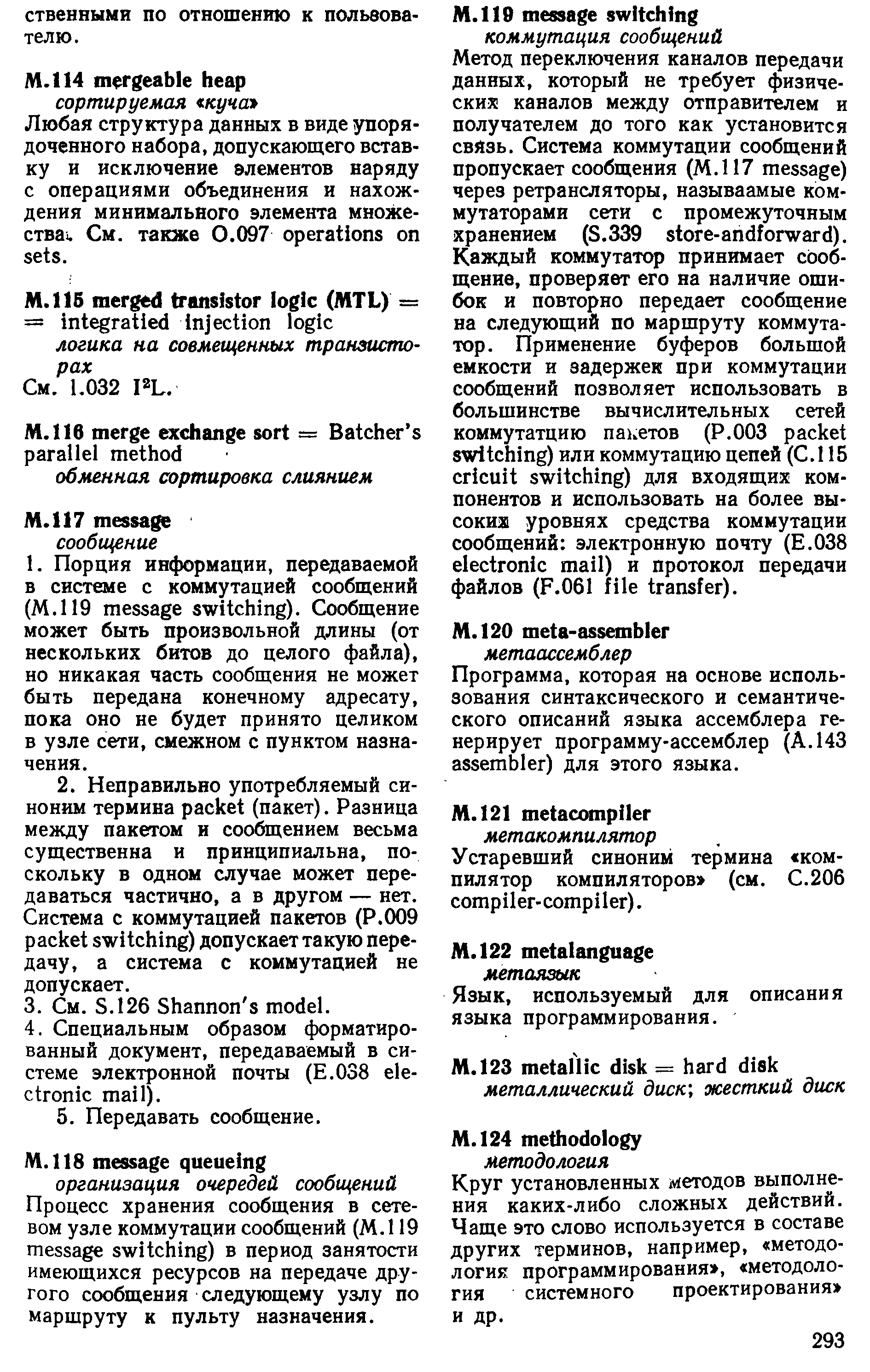 ственными по отношению к пользователю.

M.114 mergeable heap
сортируемая «куча»
Любая структура данных в виде упорядоченного набора, допускающего вставку и исключение элементов наряду с операциями объединения и нахождения минимального элемента множества. См. также O.097 operations on sets.

M.115 merged transistor logic (MTL) = = integratied injection logic
логика на совмещенных транзисторах
См. I.032 $I^2L$.

M.116 merge exchange sort = Batcher's parallel method
обменная сортировка слиянием

M.117 message
сообщение
1. Порция информации, передаваемой в системе с коммутацией сообщений (M.119 message switching). Сообщение может быть произвольной длины (от нескольких битов до целого файла), но никакая часть сообщения не может быть передана конечному адресату, пока оно не будет принято целиком в узле сети, смежном с пунктом назначения.
2. Неправильно употребляемый синоним термина packet (пакет). Разница между пакетом и сообщением весьма существенна и принципиальна, поскольку в одном случае может передаваться частично, а в другом — нет. Система с коммутацией пакетов (P.009 packet switching) допускает такую передачу, а система с коммутацией не допускает.
3. См. S.126 Shannon's model.
4. Специальным образом форматированный документ, передаваемый в системе электронной почты (E.038 electronic mail).
5. Передавать сообщение.

M.118 message queueing
организация очередей сообщений
Процесс хранения сообщения в сетевом узле коммутации сообщений (M.119 message switching) в период занятости имеющихся ресурсов на передаче другого сообщения следующему узлу по маршруту к пульту назначения.

M.119 message switching
коммутация сообщений
Метод переключения каналов передачи данных, который не требует физических каналов между отправителем и получателем до того как установится связь. Система коммутации сообщений пропускает сообщения (M.117 message) через ретрансляторы, называамые коммутаторами сети с промежуточным хранением (S.339 store-andforward). Каждый коммутатор принимает сообщение, проверяет его на наличие ошибок и повторно передает сообщение на следующий по маршруту коммутатор. Применение буферов большой емкости и задержек при коммутации сообщений позволяет использовать в большинстве вычислительных сетей коммутатцию пакетов (P.003 packet switching) или коммутацию цепей (C.115 cricuit switching) для входящих компонентов и использовать на более высоких уровнях средства коммутации сообщений: электронную почту (E.038 electronic mail) и протокол передачи файлов (F.061 file transfer).

M.120 meta-assembler
метаассемблер
Программа, которая на основе использования синтаксического и семантического описаний языка ассемблера генерирует программу-ассемблер (A.143 assembler) для этого языка.

M.121 metacompiler
метакомпилятор
Устаревший синоним термина «компилятор компиляторов» (см. C.206 compiler-compiler).

M.122 metalanguage
метаязык
Язык, используемый для описания языка программирования.

M.123 metallic disk = hard disk
металлический диск; жесткий диск

M.124 methodology
методология
Круг установленных методов выполнения каких-либо сложных действий. Чаще это слово используется в составе других терминов, например, «методология программирования», «методология системного проектирования» и др.

293